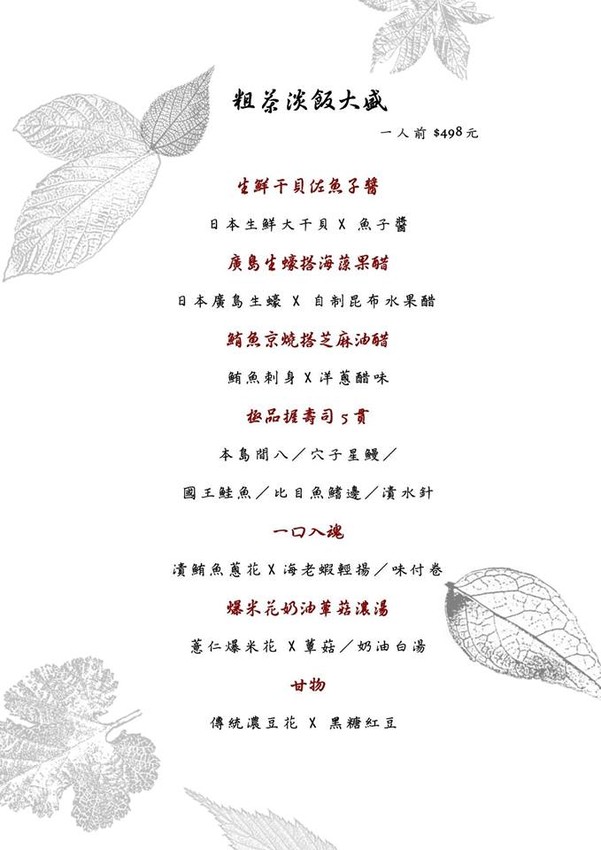 粗茶淡飯大盛

一人前 $498元

生鮮干貝佐魚子醬

日本生鮮大干貝 X 魚子醬

廣島生蠔搭海藻果醋

日本廣島生蠔 X 自制昆布水果醋

鮪魚京燒搭芝麻油醋

鮪魚刺身 X 洋蔥醋味

極品握壽司5貫

本島間八／穴子星鰻／

國王鮭魚／比目魚鰭邊／漬水針

一口入魂

漬鮪魚蔥花 X 海老蝦輕揚／味付卷

爆米花奶油蕈菇濃湯

薏仁爆米花 X 蕈菇／奶油白湯

甘物

傳統濃豆花 X 黑糖紅豆